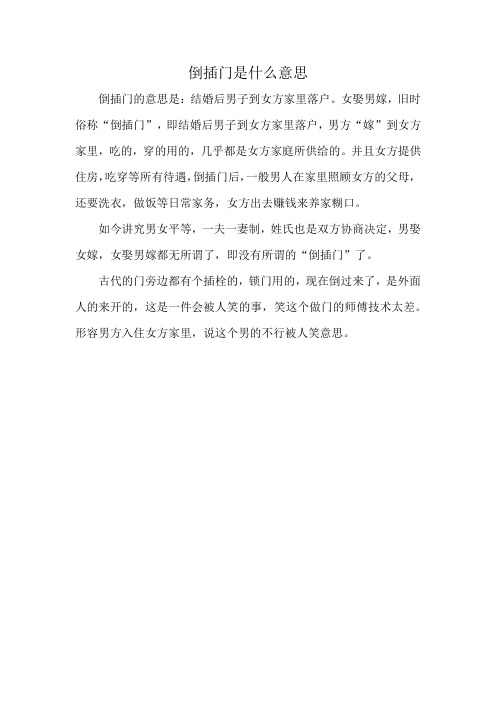 倒插门是什么意思

倒插门的意思是：结婚后男子到女方家里落户。女娶男嫁，旧时俗称“倒插门”，即结婚后男子到女方家里落户，男方“嫁”到女方家里，吃的，穿的用的，几乎都是女方家庭所供给的。并且女方提供住房，吃穿等所有待遇，倒插门后，一般男人在家里照顾女方的父母，还要洗衣，做饭等日常家务，女方出去赚钱来养家糊口。

如今讲究男女平等，一夫一妻制，姓氏也是双方协商决定，男娶女嫁，女娶男嫁都无所谓了，即没有所谓的“倒插门”了。

古代的门旁边都有个插栓的，锁门用的，现在倒过来了，是外面人的来开的，这是一件会被人笑的事，笑这个做门的师傅技术太差。形容男方入住女方家里，说这个男的不行被人笑意思。